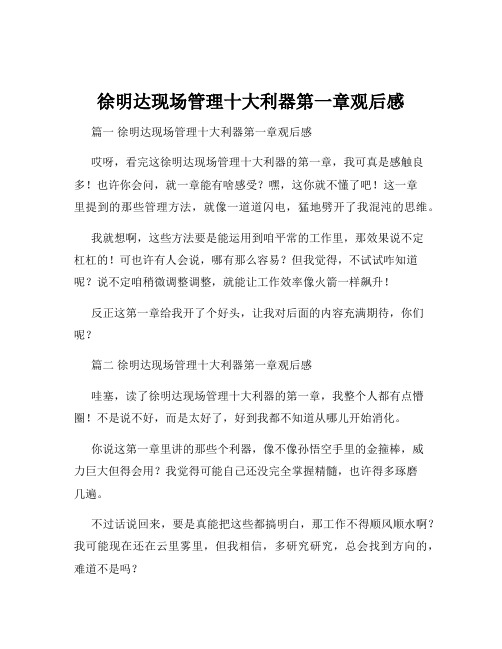 徐明达现场管理十大利器第一章观后感

篇一 徐明达现场管理十大利器第一章观后感

哎呀，看完这徐明达现场管理十大利器的第一章，我可真是感触良多！也许你会问，就一章能有啥感受？嘿，这你就不懂了吧！这一章里提到的那些管理方法，就像一道道闪电，猛地劈开了我混沌的思维。

我就想啊，这些方法要是能运用到咱平常的工作里，那效果说不定杠杠的！可也许有人会说，哪有那么容易？但我觉得，不试试咋知道呢？说不定咱稍微调整调整，就能让工作效率像火箭一样飙升！

反正这第一章给我开了个好头，让我对后面的内容充满期待，你们呢？

篇二 徐明达现场管理十大利器第一章观后感

哇塞，读了徐明达现场管理十大利器的第一章，我整个人都有点懵圈！不是说不好，而是太好了，好到我都不知道从哪儿开始消化。

你说这第一章里讲的那些个利器，像不像孙悟空手里的金箍棒，威力巨大但得会用？我觉得可能自己还没完全掌握精髓，也许得多琢磨几遍。

不过话说回来，要是真能把这些都搞明白，那工作不得顺风顺水啊？我可能现在还在云里雾里，但我相信，多研究研究，总会找到方向的，难道不是吗？